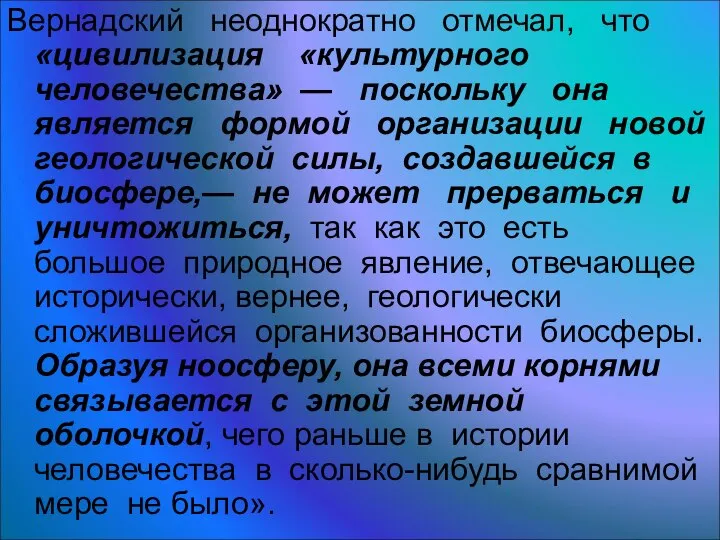 Вернадский неоднократно отмечал, что «цивилизация «культурного человечества» — поскольку она является формой организации новой геологической силы, создавшейся в биосфере,— не может прерваться и уничтожиться, так как это есть большое природное явление, отвечающее исторически, вернее, геологически сложившейся организованности биосферы. Образуя ноосферу, она всеми корнями связывается с этой земной оболочкой, чего раньше в истории человечества в сколько-нибудь сравнимой мере не было».